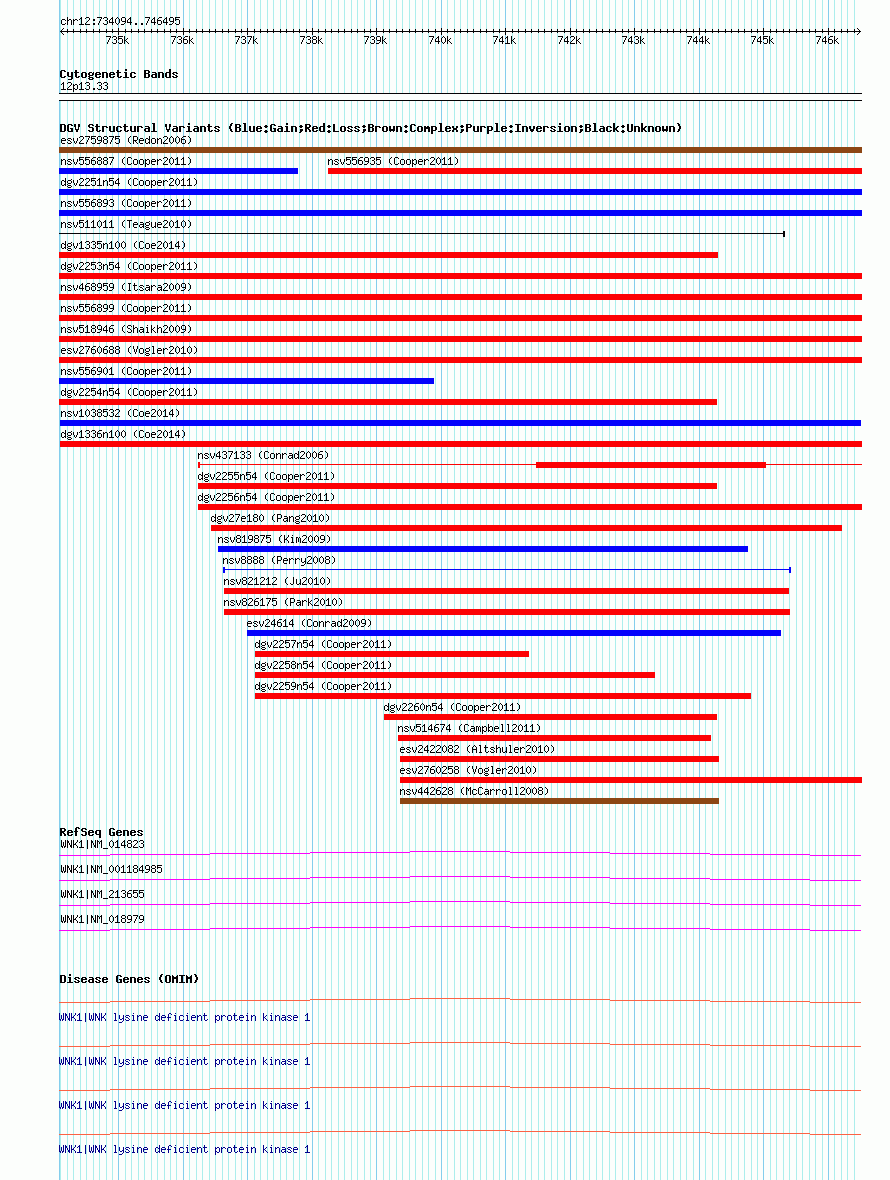 chr12:734094..746495

735k 736k 737k 738k 739k 740k 741k 742k 743k 744k 745k 746k

Cytogenetic Bands
12p13.33

DGV Structural Variants (Blue:Gain;Red:Loss;Brown:Complex;Purple:Inversion;Black:Unknown)
esv2759875 (Redon2006)
nsv556887 (Cooper2011)
nsv556935 (Cooper2011)
dgv2251n54 (Cooper2011)
nsv556893 (Cooper2011)
nsv511011 (Teague2010)
dgv1335n100 (Coe2014)
dgv2253n54 (Cooper2011)
nsv468959 (Itsara2009)
nsv556899 (Cooper2011)
nsv518946 (Shaikh2009)
esv2760688 (Vogler2010)
nsv556901 (Cooper2011)
dgv2254n54 (Cooper2011)
nsv1038532 (Coe2014)
dgv1336n100 (Coe2014)
nsv437133 (Conrad2006)
dgv2255n54 (Cooper2011)
dgv2256n54 (Cooper2011)
dgv27e180 (Pang2010)
nsv819875 (Kim2009)
nsv8888 (Perry2008)
nsv821212 (Ju2010)
nsv826175 (Park2010)
esv24614 (Conrad2009)
dgv2257n54 (Cooper2011)
dgv2258n54 (Cooper2011)
dgv2259n54 (Cooper2011)
dgv2260n54 (Cooper2011)
nsv514674 (Campbell2011)
esv2422082 (Altshuler2010)
esv2760258 (Vogler2010)
nsv442628 (McCarroll2008)

RefSeq Genes
WNK1|NM_014823
WNK1|NM_001184985
WNK1|NM_213655
WNK1|NM_018979

Disease Genes (OMIM)
WNK1|WNK lysine deficient protein kinase 1
WNK1|WNK lysine deficient protein kinase 1
WNK1|WNK lysine deficient protein kinase 1
WNK1|WNK lysine deficient protein kinase 1